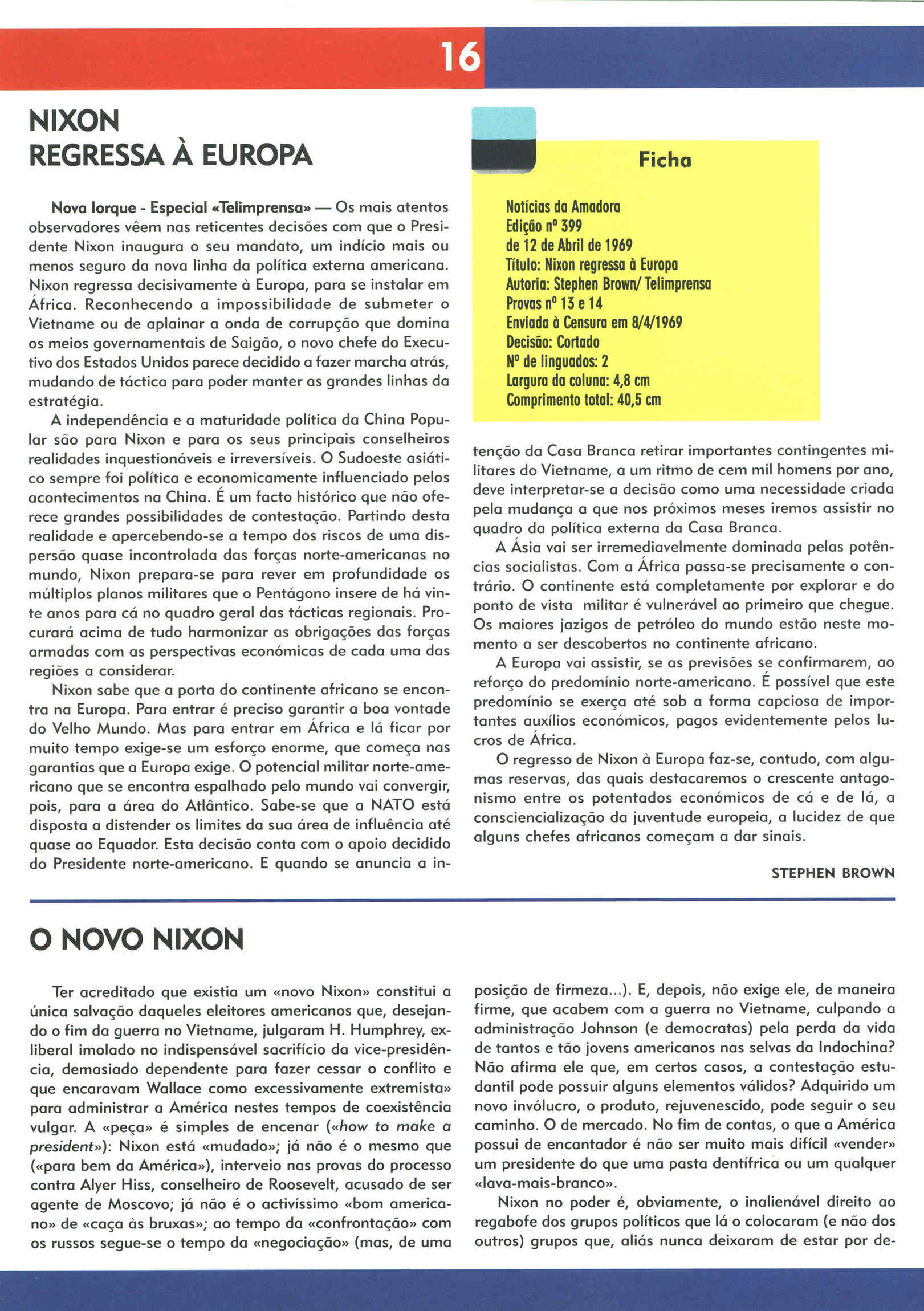 16

NIXON
REGRESSA À EUROPA

Nova Iorque - Especial «Telimprensa» — Os mais atentos observadores vêem nas reticentes decisões com que o Presidente Nixon inaugura o seu mandato, um indício mais ou menos seguro da nova linha da política externa americana. Nixon regressa decisivamente à Europa, para se instalar em África. Reconhecendo a impossibilidade de submeter o Vietname ou de aplainar a onda de corrupção que domina os meios governamentais de Saigão, o novo chefe do Executivo dos Estados Unidos parece decidido a fazer marcha atrás, mudando de táctica para poder manter as grandes linhas da estratégia.

A independência e a maturidade política da China Popular são para Nixon e para os seus principais conselheiros realidades inquestionáveis e irreversíveis. O Sudoeste asiático sempre foi política e economicamente influenciado pelos acontecimentos na China. É um facto histórico que não oferece grandes possibilidades de contestação. Partindo desta realidade e apercebendo-se a tempo dos riscos de uma dispersão quase incontrolada das forças norte-americanas no mundo, Nixon prepara-se para rever em profundidade os múltiplos planos militares que o Pentágono insere de há vinte anos para cá no quadro geral das tácticas regionais. Procurará acima de tudo harmonizar as obrigações das forças armadas com as perspectivas económicas de cada uma das regiões a considerar.

Nixon sabe que a porta do continente africano se encontra na Europa. Para entrar é preciso garantir a boa vontade do Velho Mundo. Mas para entrar em África e lá ficar por muito tempo exige-se um esforço enorme, que começa nas garantias que a Europa exige. O potencial militar norte-americano que se encontra espalhado pelo mundo vai convergir, pois, para a área do Atlântico. Sabe-se que a NATO está disposta a distender os limites da sua área de influência até quase ao Equador. Esta decisão conta com o apoio decidido do Presidente norte-americano. E quando se anuncia a intenção da Casa Branca retirar importantes contingentes militares do Vietname, a um ritmo de cem mil homens por ano, deve interpretar-se a decisão como uma necessidade criada pela mudança a que nos próximos meses iremos assistir no quadro da política externa da Casa Branca.

A Ásia vai ser irremediavelmente dominada pelas potências socialistas. Com a África passa-se precisamente o contrário. O continente está completamente por explorar e do ponto de vista militar é vulnerável ao primeiro que chegue. Os maiores jazigos de petróleo do mundo estão neste momento a ser descobertos no continente africano.

A Europa vai assistir, se as previsões se confirmarem, ao reforço do predomínio norte-americano. É possível que este predomínio se exerça até sob a forma capciosa de importantes auxílios económicos, pagos evidentemente pelos lucros de África.

O regresso de Nixon à Europa faz-se, contudo, com algumas reservas, das quais destacaremos o crescente antagonismo entre os potentados económicos de cá e de lá, a consciencialização da juventude europeia, a lucidez de que alguns chefes africanos começam a dar sinais.

STEPHEN BROWN

Ficha

Notícias da Amadora
Edição nº 399
de 12 de Abril de 1969
Título: Nixon regressa à Europa
Autoria: Stephen Brown/ Telimprensa
Provas nº 13 e 14
Enviada à Censura em 8/4/1969
Decisão: Cortado
Nº de linguados: 2
Largura da coluna: 4,8 cm
Comprimento total: 40,5 cm

O NOVO NIXON

Ter acreditado que existia um «novo Nixon» constitui a única salvação daqueles eleitores americanos que, desejando o fim da guerra no Vietname, julgaram H. Humphrey, ex-liberal imolado no indispensável sacrifício da vice-presidência, demasiado dependente para fazer cessar o conflito e que encaravam Wallace como excessivamente extremista» para administrar a América nestes tempos de coexistência vulgar. A «peça» é simples de encenar («how to make a president»): Nixon está «mudado»; já não é o mesmo que («para bem da América»), interveio nas provas do processo contra Alyer Hiss, conselheiro de Roosevelt, acusado de ser agente de Moscovo; já não é o activíssimo «bom americano» de «caça às bruxas»; ao tempo da «confrontação» com os russos segue-se o tempo da «negociação» (mas, de uma posição de firmeza...). E, depois, não exige ele, de maneira firme, que acabem com a guerra no Vietname, culpando a administração Johnson (e democratas) pela perda da vida de tantos e tão jovens americanos nas selvas da Indochina? Não afirma ele que, em certos casos, a contestação estudantil pode possuir alguns elementos válidos? Adquirido um novo invólucro, o produto, rejuvenescido, pode seguir o seu caminho. O de mercado. No fim de contas, o que a América possui de encantador é não ser muito mais difícil «vender» um presidente do que uma pasta dentífrica ou um qualquer «lava-mais-branco».

Nixon no poder é, obviamente, o inalienável direito ao regabofe dos grupos políticos que lá o colocaram (e não dos outros) grupos que, aliás nunca deixaram de estar por de-